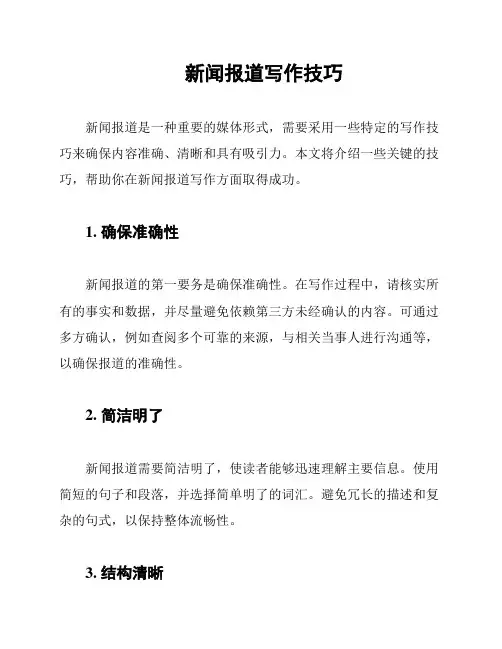 新闻报道写作技巧

新闻报道是一种重要的媒体形式，需要采用一些特定的写作技巧来确保内容准确、清晰和具有吸引力。本文将介绍一些关键的技巧，帮助你在新闻报道写作方面取得成功。

1. 确保准确性

新闻报道的第一要务是确保准确性。在写作过程中，请核实所有的事实和数据，并尽量避免依赖第三方未经确认的内容。可通过多方确认，例如查阅多个可靠的来源，与相关当事人进行沟通等，以确保报道的准确性。

2. 简洁明了

新闻报道需要简洁明了，使读者能够迅速理解主要信息。使用简短的句子和段落，并选择简单明了的词汇。避免冗长的描述和复杂的句式，以保持整体流畅性。

3. 结构清晰